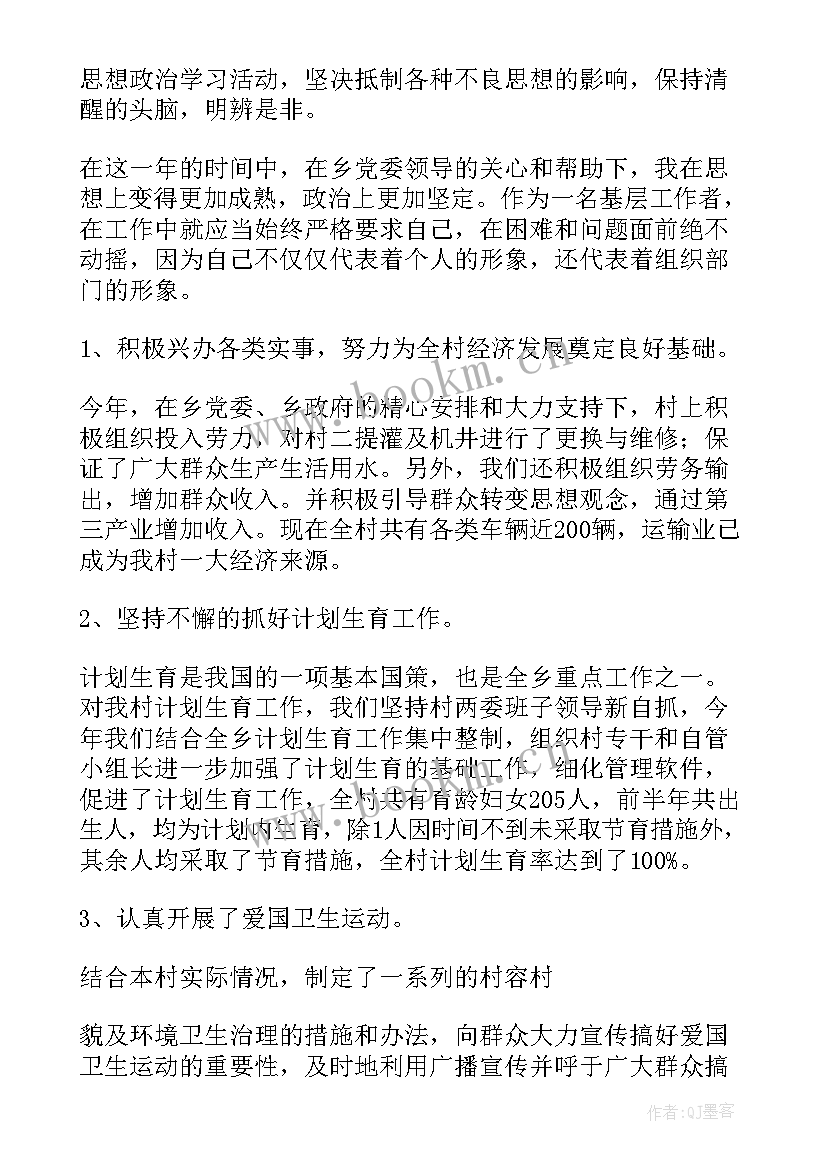 思想政治学习活动，坚决抵制各种不良思想的影响，保持清醒的头脑，明辨是非。

在这一年的时间中，在乡党委领导的关心和帮助下，我在思想上变得更加成熟，政治上更加坚定。作为一名基层工作者，在工作中就应当始终严格要求自己，在困难和问题面前绝不动摇，因为自己不仅仅代表着个人的形象，还代表着组织部门的形象。

1、积极兴办各类实事，努力为全村经济发展奠定良好基础。

今年，在乡党委、乡政府的精心安排和大力支持下，村上积极组织投入劳力，对村二提灌及机井进行了更换与维修；保证了广大群众生产生活用水。另外，我们还积极组织劳务输出，增加群众收入。并积极引导群众转变思想观念，通过第三产业增加收入。现在全村共有各类车辆近200辆，运输业已成为我村一大经济来源。

2、坚持不懈的抓好计划生育工作。

计划生育是我国的一项基本国策，也是全乡重点工作之一。对我村计划生育工作，我们坚持村两委班子领导新自抓，今年我们结合全乡计划生育工作集中整制，组织村专干和自管小组长进一步加强了计划生育的基础工作，细化管理软件，促进了计划生育工作，全村共有育龄妇女205人，前半年共出生人，均为计划内生育，除1人因时间不到未采取节育措施外，其余人均采取了节育措施，全村计划生育率达到了100%。

3、认真开展了爱国卫生运动。

结合本村实际情况，制定了一系列的村容村

貌及环境卫生治理的措施和办法，向群众大力宣传搞好爱国卫生运动的重要性，及时地利用广播宣传并呼于广大群众搞

www.bookm.cn

作者:QJ墨客